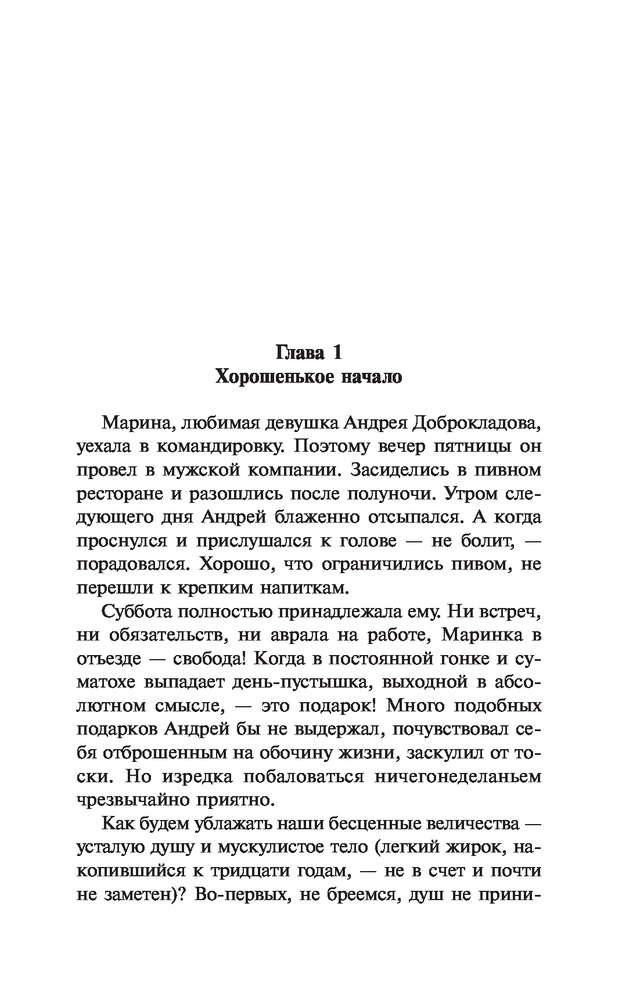 Глава 1
Хорошенькое начало

Марина, любимая девушка Андрея Доброкладова, уехала в командировку. Поэтому вечер пятницы он провел в мужской компании. Засиделись в пивном ресторане и разошлись после полуночи. Утром следующего дня Андрей блаженно отсыпался. А когда проснулся и прислушался к голове — не болит, — порадовался. Хорошо, что ограничились пивом, не перешли к крепким напиткам.

Суббота полностью принадлежала ему. Ни встреч, ни обязательств, ни аврала на работе, Маринка в отъезде — свобода! Когда в постоянной гонке и суматохе выпадает день-пустышка, выходной в абсолютном смысле, — это подарок! Много подобных подарков Андрей бы не выдержал, почувствовал себя отброшенным на обочину жизни, заскулил от тоски. Но изредка побаловаться ничегонеделаньем чрезвычайно приятно.

Как будем ублажать наши бесценные величества — усталую душу и мускулистое тело (легкий жирок, накопившийся к тридцати годам, — не в счет и почти не заметен)? Во-первых, не бреемся, душ не прини-